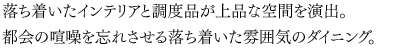 落ち着いたインテリアと調度品が上品な空間を演出。
都会の喧噪を忘れさせる落ち着いた雰囲気のダイニング。